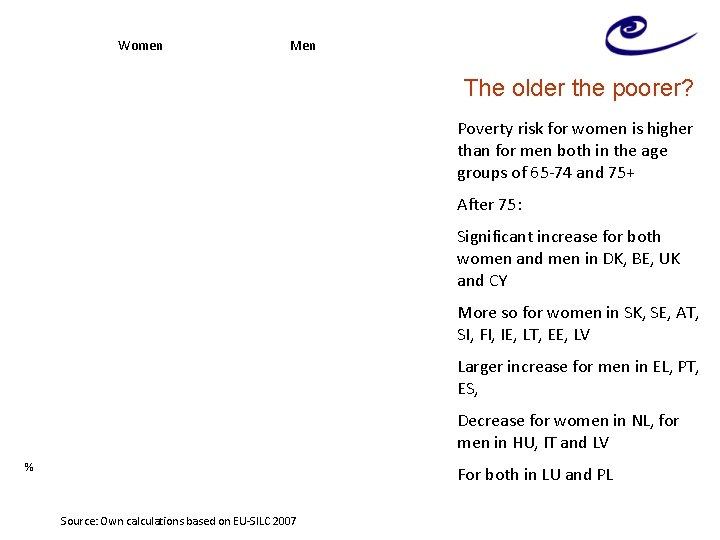 Women

Men

The older the poorer?

Poverty risk for women is higher than for men both in the age groups of 65-74 and 75+

After 75:

Significant increase for both women and men in DK, BE, UK and CY

More so for women in SK, SE, AT, SI, FI, IE, LT, EE, LV

Larger increase for men in EL, PT, ES,

Decrease for women in NL, for men in HU, IT and LV

For both in LU and PL

%

Source: Own calculations based on EU-SILC 2007